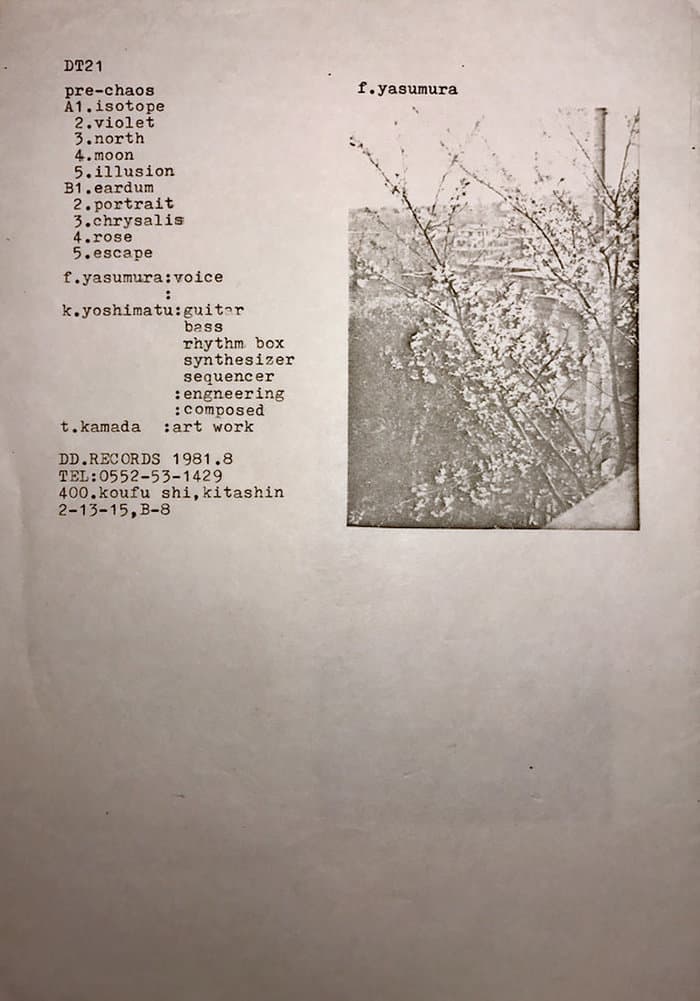 DT21

pre-chaos
A1.isotope
2.violet
3.north
4.moon
5.illusion
B1.eardum
2.portrait
3.chrysalis
4.rose
5.escape

f.yasumura:voice
:
k.yoshimatu:guitar
bass
rhythm box
synthesizer
sequencer
:engneering
:composed
t.kamada :art work

DD.RECORDS 1981.8
TEL:0552-53-1429
400.koufu shi,kitashin
2-13-15,B-8

f.yasumura